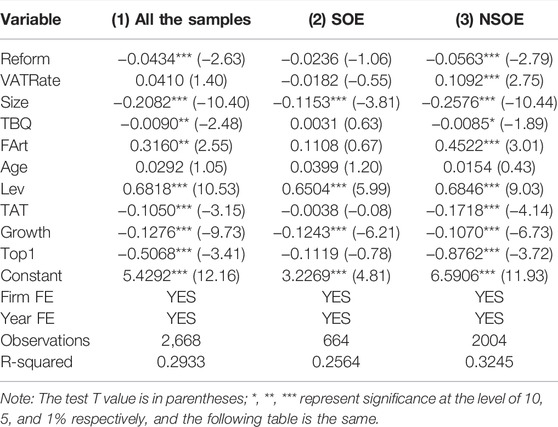 | Variable | (1) All the samples | (2) SOE | (3) NSOE |
|---|---|---|---|
| Reform | −0.0434*** (−2.63) | −0.0236 (−1.06) | −0.0563*** (−2.79) |
| VATRate | 0.0410 (1.40) | −0.0182 (−0.55) | 0.1092*** (2.75) |
| Size | −0.2082*** (−10.40) | −0.1153*** (−3.81) | −0.2576*** (−10.44) |
| TBQ | −0.0090** (−2.48) | 0.0031 (0.63) | −0.0085* (−1.89) |
| FArt | 0.3160** (2.55) | 0.1108 (0.67) | 0.4522*** (3.01) |
| Age | 0.0292 (1.05) | 0.0399 (1.20) | 0.0154 (0.43) |
| Lev | 0.6818*** (10.53) | 0.6504*** (5.99) | 0.6846*** (9.03) |
| TAT | −0.1050*** (−3.15) | −0.0038 (−0.08) | −0.1718*** (−4.14) |
| Growth | −0.1276*** (−9.73) | −0.1243*** (−6.21) | −0.1070*** (−6.73) |
| Top1 | −0.5068*** (−3.41) | −0.1119 (−0.78) | −0.8762*** (−3.72) |
| Constant | 5.4292*** (12.16) | 3.2269*** (4.81) | 6.5906*** (11.93) |
| Firm FE | YES | YES | YES |
| Year FE | YES | YES | YES |
| Observations | 2,668 | 664 | 2004 |
| R-squared | 0.2933 | 0.2564 | 0.3245 |

Note: The test T value is in parentheses; *, **, *** represent significance at the level of 10, 5, and 1% respectively, and the following table is the same.